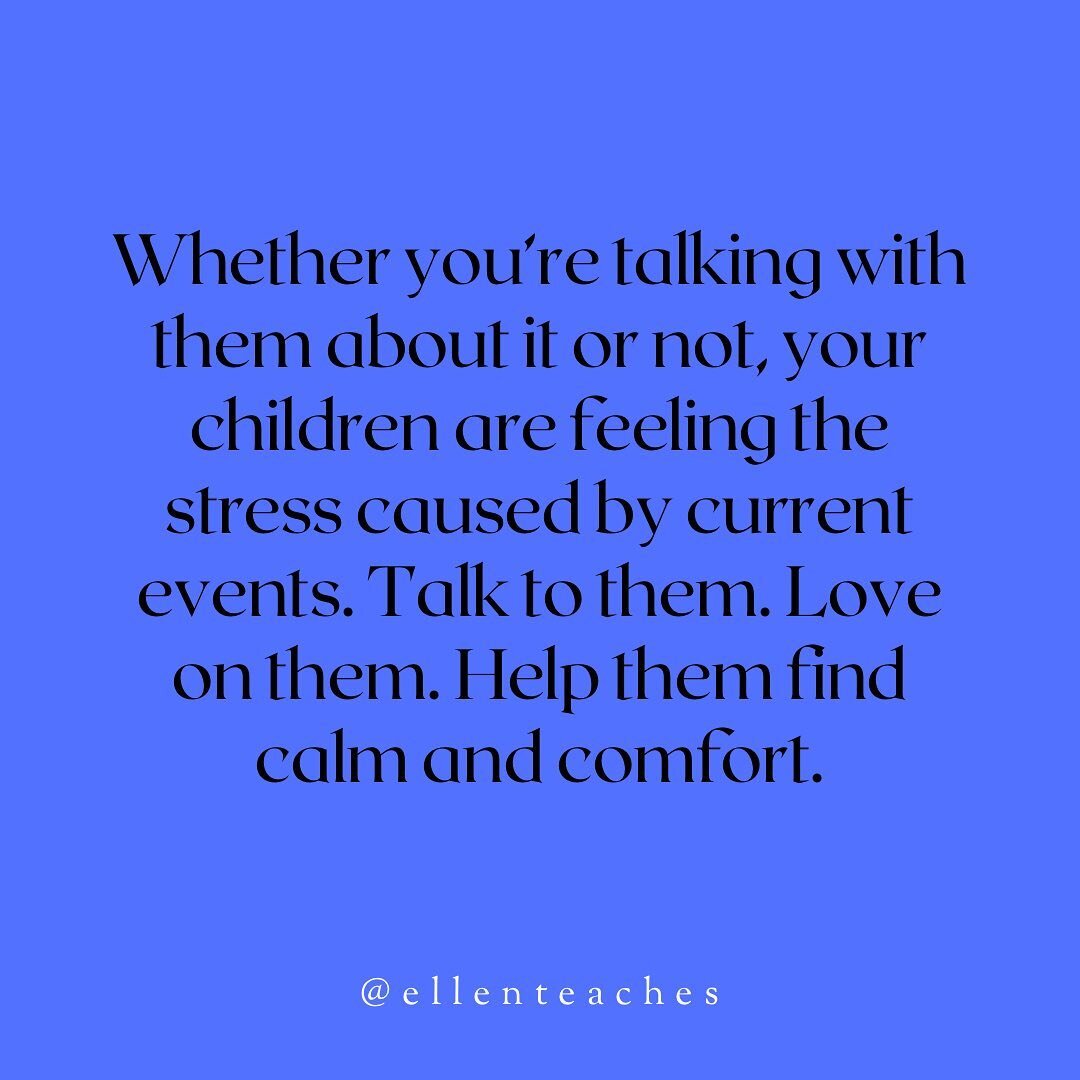 Whether you're talking with them about it or not, your children are feeling the stress caused by current events. Talk to them. Love on them. Help them find calm and comfort.

@ellenteaches